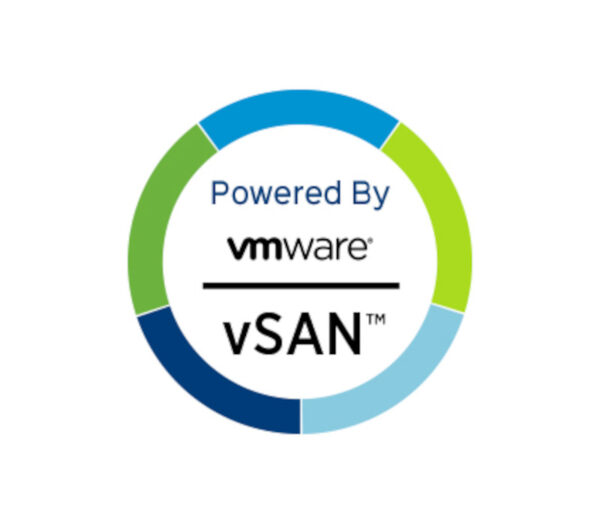 Powered By
vmware®
vSAN™